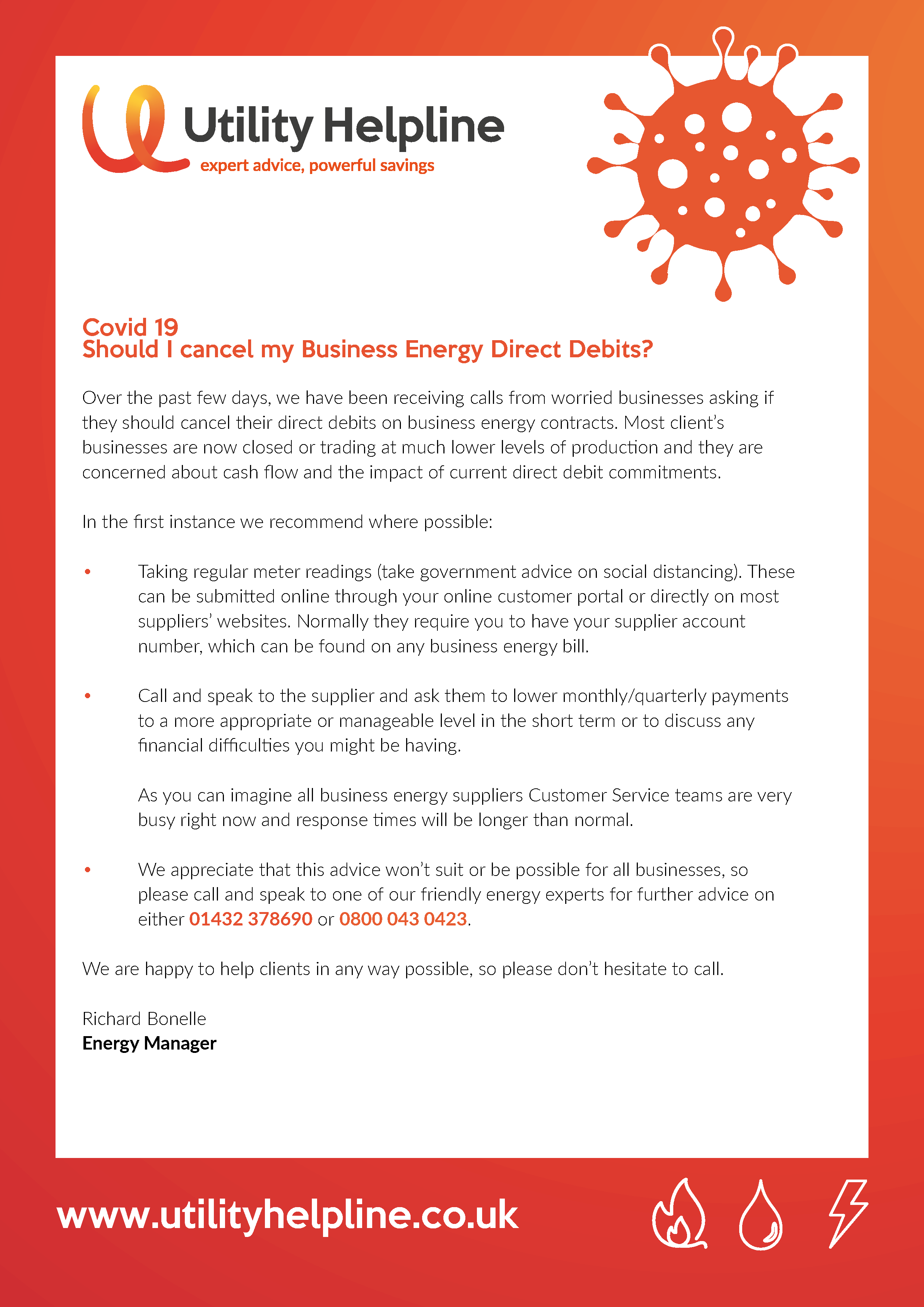 Utility Helpline
expert advice, powerful savings

Covid 19
Should I cancel my Business Energy Direct Debits?

Over the past few days, we have been receiving calls from worried businesses asking if they should cancel their direct debits on business energy contracts. Most client's businesses are now closed or trading at much lower levels of production and they are concerned about cash flow and the impact of current direct debit commitments.

In the first instance we recommend where possible:

• Taking regular meter readings (take government advice on social distancing). These can be submitted online through your online customer portal or directly on most suppliers' websites. Normally they require you to have your supplier account number, which can be found on any business energy bill.

• Call and speak to the supplier and ask them to lower monthly/quarterly payments to a more appropriate or manageable level in the short term or to discuss any financial difficulties you might be having.

As you can imagine all business energy suppliers Customer Service teams are very busy right now and response times will be longer than normal.

• We appreciate that this advice won't suit or be possible for all businesses, so please call and speak to one of our friendly energy experts for further advice on either 01432 378690 or 0800 043 0423.

We are happy to help clients in any way possible, so please don't hesitate to call.

Richard Bonelle
Energy Manager

www.utilityhelpline.co.uk